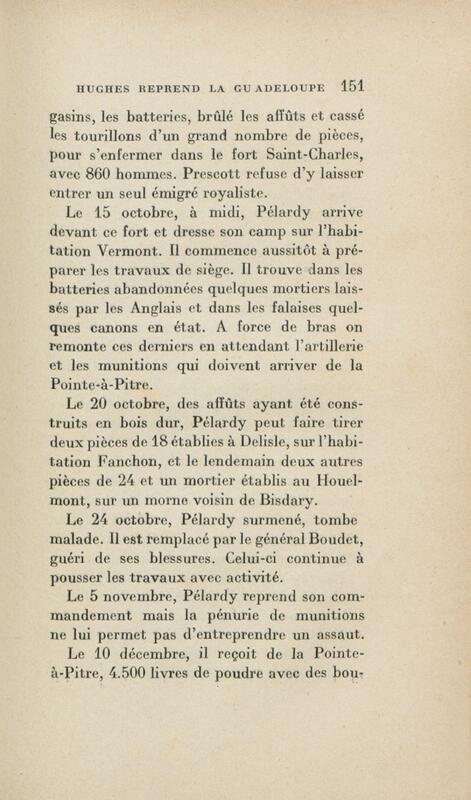 HUGHES REPREND LA GUADELOUPE 151

gasins, les batteries, brûlé les affûts et cassé les tourillons d'un grand nombre de pièces, pour s'enfermer dans le fort Saint-Charles, avec 860 hommes. Prescott refuse d'y laisser entrer un seul émigré royaliste.

Le 15 octobre, à midi, Pélardy arrive devant ce fort et dresse son camp sur l'habitation Vermont. Il commence aussitôt à préparer les travaux de siège. Il trouve dans les batteries abandonnées quelques mortiers laissés par les Anglais et dans les falaises quelques canons en état. A force de bras on remonte ces derniers en attendant l'artillerie et les munitions qui doivent arriver de la Pointe-à-Pitre.

Le 20 octobre, des affûts ayant été construits en bois dur, Pélardy peut faire tirer deux pièces de 18 établies à Delisle, sur l'habitation Fanchon, et le lendemain deux autres pièces de 24 et un mortier établis au Houelmont, sur un morne voisin de Bisdary.

Le 24 octobre, Pélardy surmené, tombe malade. Il est remplacé par le général Boudet, guéri de ses blessures. Celui-ci continue à pousser les travaux avec activité.

Le 5 novembre, Pélardy reprend son commandement mais la pénurie de munitions ne lui permet pas d'entreprendre un assaut.

Le 10 décembre, il reçoit de la Pointe-à-Pitre, 4.500 livres de poudre avec des bou-